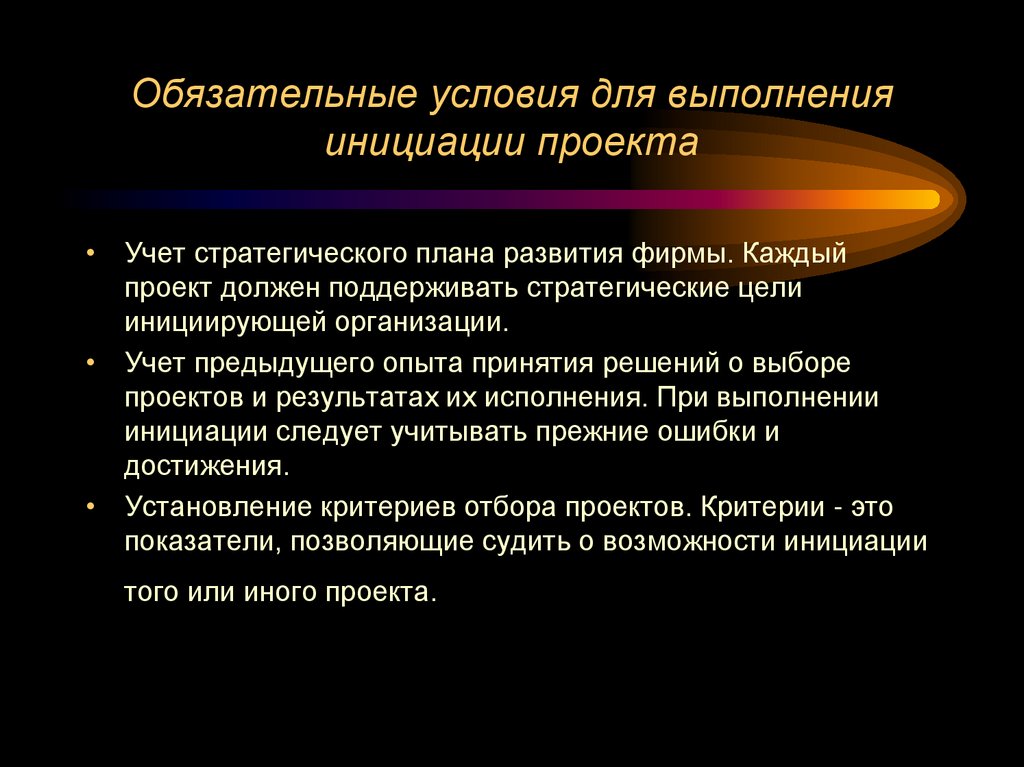 Обязательные условия для выполнения инициации проекта

• Учет стратегического плана развития фирмы. Каждый проект должен поддерживать стратегические цели инициирующей организации.
• Учет предыдущего опыта принятия решений о выборе проектов и результатах их исполнения. При выполнении инициации следует учитывать прежние ошибки и достижения.
• Установление критериев отбора проектов. Критерии - это показатели, позволяющие судить о возможности инициации того или иного проекта.